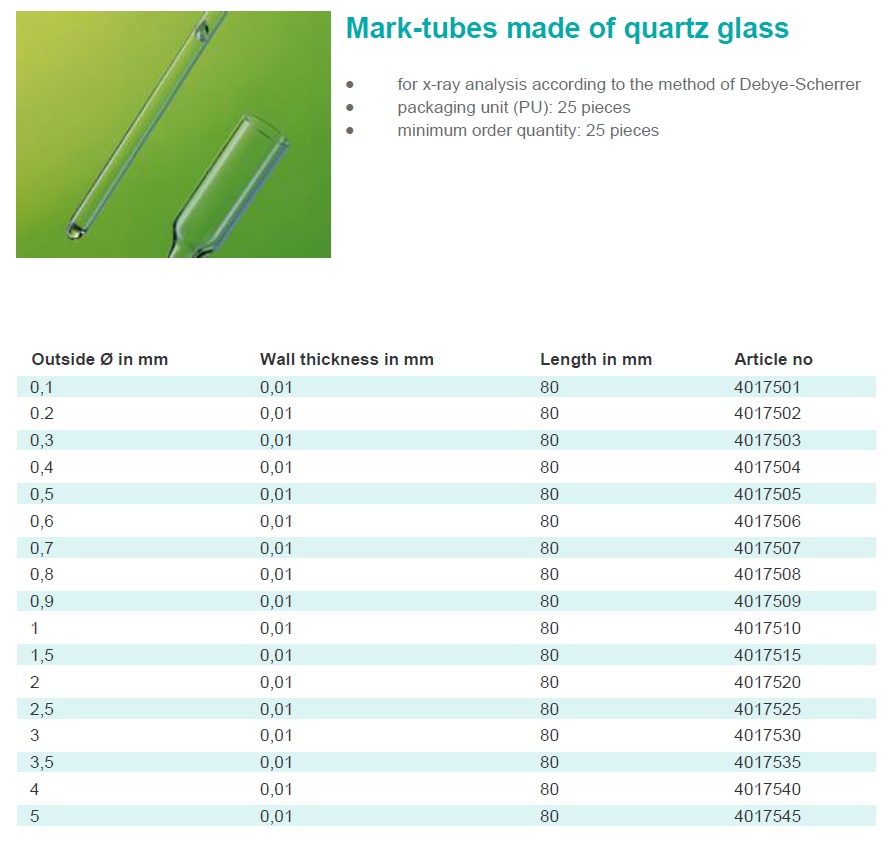 Mark-tubes made of quartz glass

- for x-ray analysis according to the method of Debye-Scherrer
- packaging unit (PU): 25 pieces
- minimum order quantity: 25 pieces

| Outside Ø in mm | Wall thickness in mm | Length in mm | Article no |
|---|---|---|---|
| 0,1 | 0,01 | 80 | 4017501 |
| 0.2 | 0,01 | 80 | 4017502 |
| 0,3 | 0,01 | 80 | 4017503 |
| 0,4 | 0,01 | 80 | 4017504 |
| 0,5 | 0,01 | 80 | 4017505 |
| 0,6 | 0,01 | 80 | 4017506 |
| 0,7 | 0,01 | 80 | 4017507 |
| 0,8 | 0,01 | 80 | 4017508 |
| 0,9 | 0,01 | 80 | 4017509 |
| 1 | 0,01 | 80 | 4017510 |
| 1,5 | 0,01 | 80 | 4017515 |
| 2 | 0,01 | 80 | 4017520 |
| 2,5 | 0,01 | 80 | 4017525 |
| 3 | 0,01 | 80 | 4017530 |
| 3,5 | 0,01 | 80 | 4017535 |
| 4 | 0,01 | 80 | 4017540 |
| 5 | 0,01 | 80 | 4017545 |